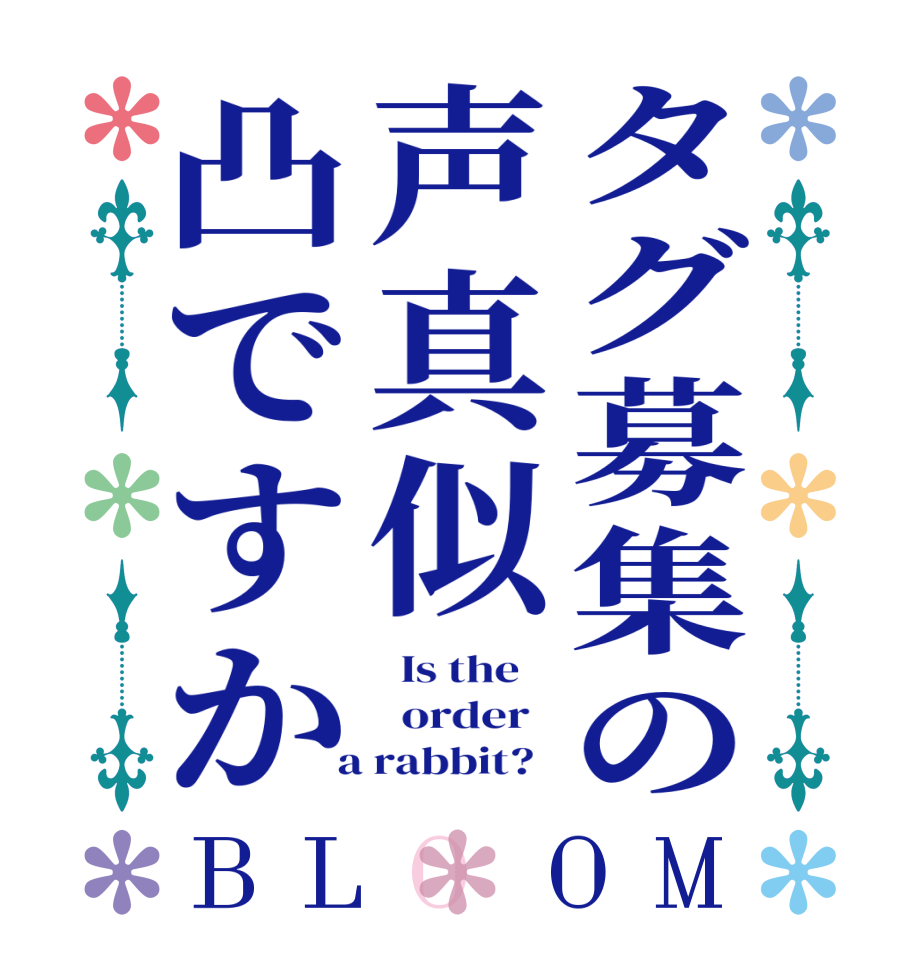 タグ募集の声真似凸ですか

Is the order a rabbit?

BLOOM